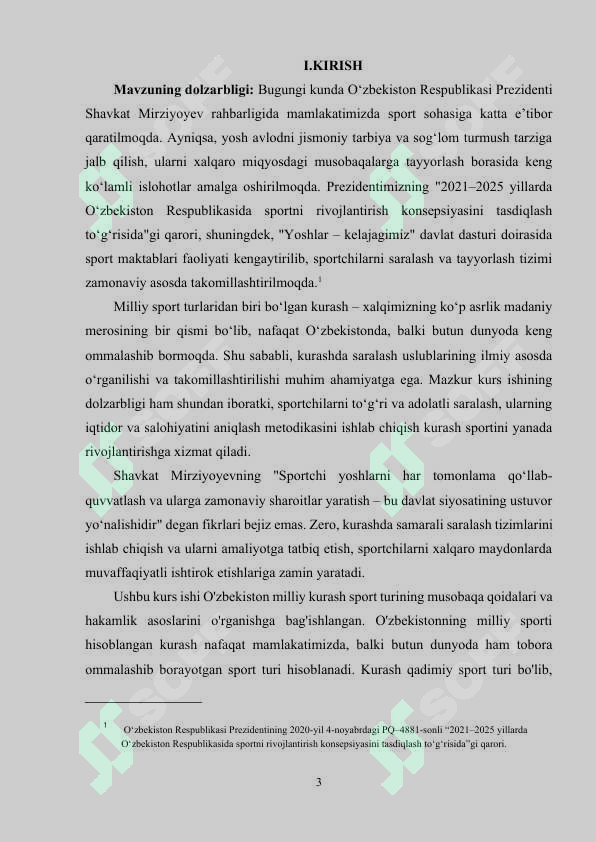 I.KIRISH

**Mavzuning dolzarbligi:** Bugungi kunda O‘zbekiston Respublikasi Prezidenti Shavkat Mirziyoyev rahbarligida mamlakatimizda sport sohasiga katta e’tibor qaratilmoqda. Ayniqsa, yosh avlodni jismoniy tarbiya va sog‘lom turmush tarziga jalb qilish, ularni xalqaro miqyosdagi musobaqalarga tayyorlash borasida keng ko‘lamli islohotlar amalga oshirilmoqda. Prezidentimizning "2021–2025 yillarda O‘zbekiston Respublikasida sportni rivojlantirish konsepsiyasini tasdiqlash to‘g‘risida"gi qarori, shuningdek, "Yoshlar – kelajagimiz" davlat dasturi doirasida sport maktablari faoliyati kengaytirilib, sportchilarni saralash va tayyorlash tizimi zamonaviy asosda takomillashtirilmoqda.$^1$

Milliy sport turlaridan biri bo‘lgan kurash – xalqimizning ko‘p asrlik madaniy merosining bir qismi bo‘lib, nafaqat O‘zbekistonda, balki butun dunyoda keng ommalashib bormoqda. Shu sababli, kurashda saralash uslublarining ilmiy asosda o‘rganilishi va takomillashtirilishi muhim ahamiyatga ega. Mazkur kurs ishining dolzarbligi ham shundan iboratki, sportchilarni to‘g‘ri va adolatli saralash, ularning iqtidor va salohiyatini aniqlash metodikasini ishlab chiqish kurash sportini yanada rivojlantirishga xizmat qiladi.

Shavkat Mirziyoyevning "Sportchi yoshlarni har tomonlama qo‘llab-quvvatlash va ularga zamonaviy sharoitlar yaratish – bu davlat siyosatining ustuvor yo‘nalishidir" degan fikrlari bejiz emas. Zero, kurashda samarali saralash tizimlarini ishlab chiqish va ularni amaliyotga tatbiq etish, sportchilarni xalqaro maydonlarda muvaffaqiyatli ishtirok etishlariga zamin yaratadi.

Ushbu kurs ishi O'zbekiston milliy kurash sport turining musobaqa qoidalari va hakamlik asoslarini o'rganishga bag'ishlangan. O'zbekistonning milliy sporti hisoblangan kurash nafaqat mamlakatimizda, balki butun dunyoda ham tobora ommalashib borayotgan sport turi hisoblanadi. Kurash qadimiy sport turi bo'lib,

$^1$ O‘zbekiston Respublikasi Prezidentining 2020-yil 4-noyabrdagi PQ–4881-sonli “2021–2025 yillarda O‘zbekiston Respublikasida sportni rivojlantirish konsepsiyasini tasdiqlash to‘g‘risida”gi qarori.

3